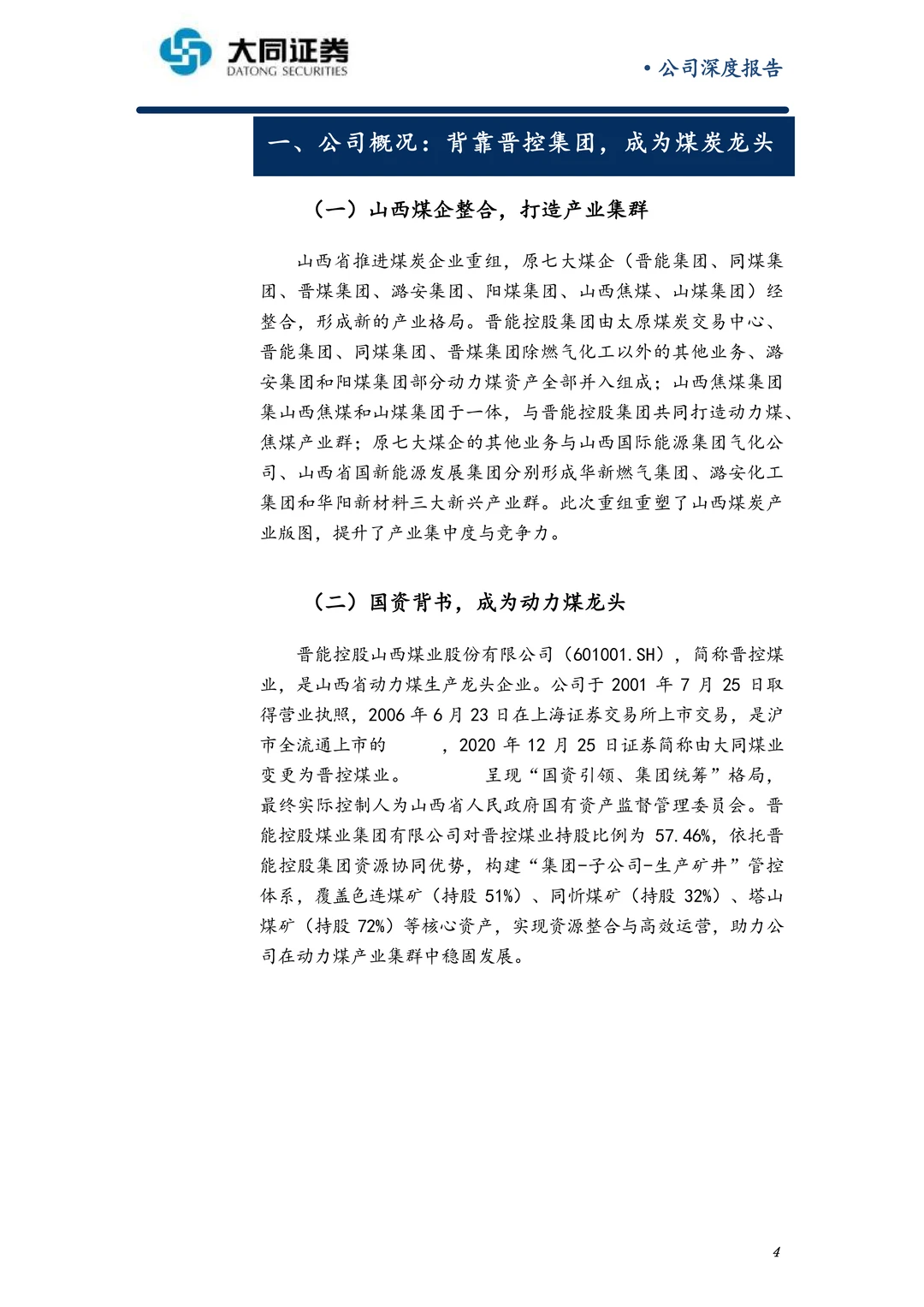 大同证券
DATONG SECURITIES

• 公司深度报告

一、公司概况：背靠晋控集团，成为煤炭龙头

（一）山西煤企整合，打造产业集群

山西省推进煤炭企业重组，原七大煤企（晋能集团、同煤集团、晋煤集团、潞安集团、阳煤集团、山西焦煤、山煤集团）经整合，形成新的产业格局。晋能控股集团由太原煤炭交易中心、晋能集团、同煤集团、晋煤集团除燃气化工以外的其他业务、潞安集团和阳煤集团部分动力煤资产全部并入组成；山西焦煤集团集山西焦煤和山煤集团于一体，与晋能控股集团共同打造动力煤、焦煤产业群；原七大煤企的其他业务与山西国际能源集团气化公司、山西省国新能源发展集团分别形成华新燃气集团、潞安化工集团和华阳新材料三大新兴产业群。此次重组重塑了山西煤炭产业版图，提升了产业集中度与竞争力。

（二）国资背书，成为动力煤龙头

晋能控股山西煤业股份有限公司（601001.SH），简称晋控煤业，是山西省动力煤生产龙头企业。公司于 2001 年 7 月 25 日取得营业执照，2006 年 6 月 23 日在上海证券交易所上市交易，是沪市全流通上市的 ，2020 年 12 月 25 日证券简称由大同煤业变更为晋控煤业。 呈现“国资引领、集团统筹”格局，最终实际控制人为山西省人民政府国有资产监督管理委员会。晋能控股煤业集团有限公司对晋控煤业持股比例为 57.46%，依托晋能控股集团资源协同优势，构建“集团-子公司-生产矿井”管控体系，覆盖色连煤矿（持股 51%）、同忻煤矿（持股 32%）、塔山煤矿（持股 72%）等核心资产，实现资源整合与高效运营，助力公司在动力煤产业集群中稳固发展。

4